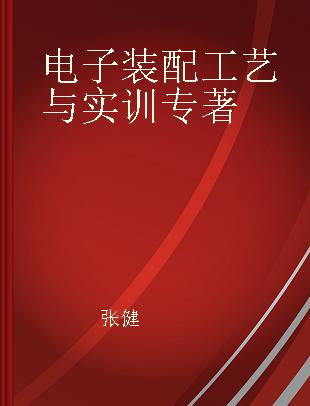 电子装配工艺与实训专著

张健